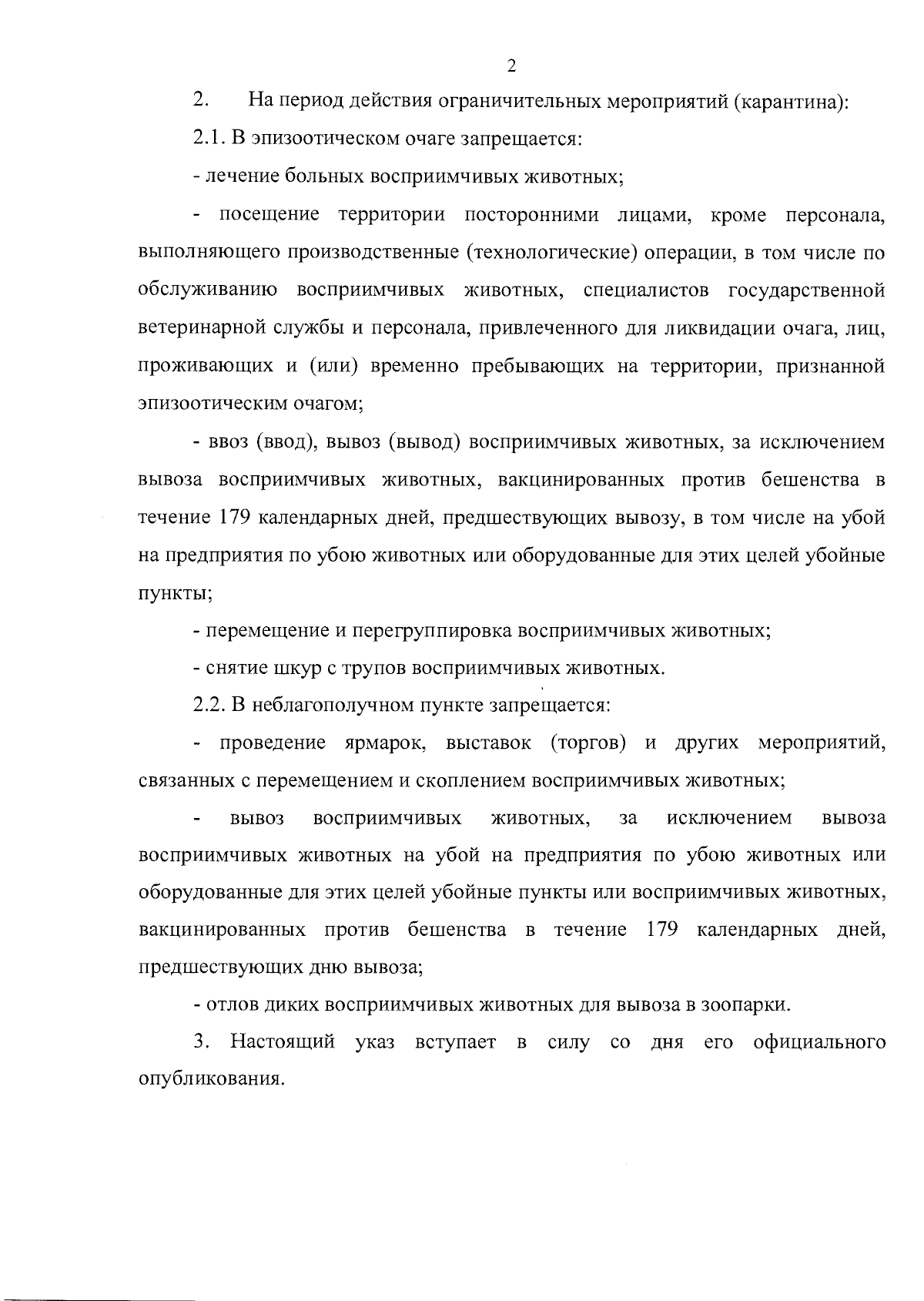 2

2. На период действия ограничительных мероприятий (карантина):

2.1. В эпизоотическом очаге запрещается:

- лечение больных восприимчивых животных;

- посещение территории посторонними лицами, кроме персонала, выполняющего производственные (технологические) операции, в том числе по обслуживанию восприимчивых животных, специалистов государственной ветеринарной службы и персонала, привлеченного для ликвидации очага, лиц, проживающих и (или) временно пребывающих на территории, признанной эпизоотическим очагом;

- ввоз (ввод), вывоз (вывод) восприимчивых животных, за исключением вывоза восприимчивых животных, вакцинированных против бешенства в течение 179 календарных дней, предшествующих вывозу, в том числе на убой на предприятия по убою животных или оборудованные для этих целей убойные пункты;

- перемещение и перегруппировка восприимчивых животных;

- снятие шкур с трупов восприимчивых животных.

2.2. В неблагополучном пункте запрещается:

- проведение ярмарок, выставок (торгов) и других мероприятий, связанных с перемещением и скоплением восприимчивых животных;

- вывоз восприимчивых животных, за исключением вывоза восприимчивых животных на убой на предприятия по убою животных или оборудованные для этих целей убойные пункты или восприимчивых животных, вакцинированных против бешенства в течение 179 календарных дней, предшествующих дню вывоза;

- отлов диких восприимчивых животных для вывоза в зоопарки.

3. Настоящий указ вступает в силу со дня его официального опубликования.